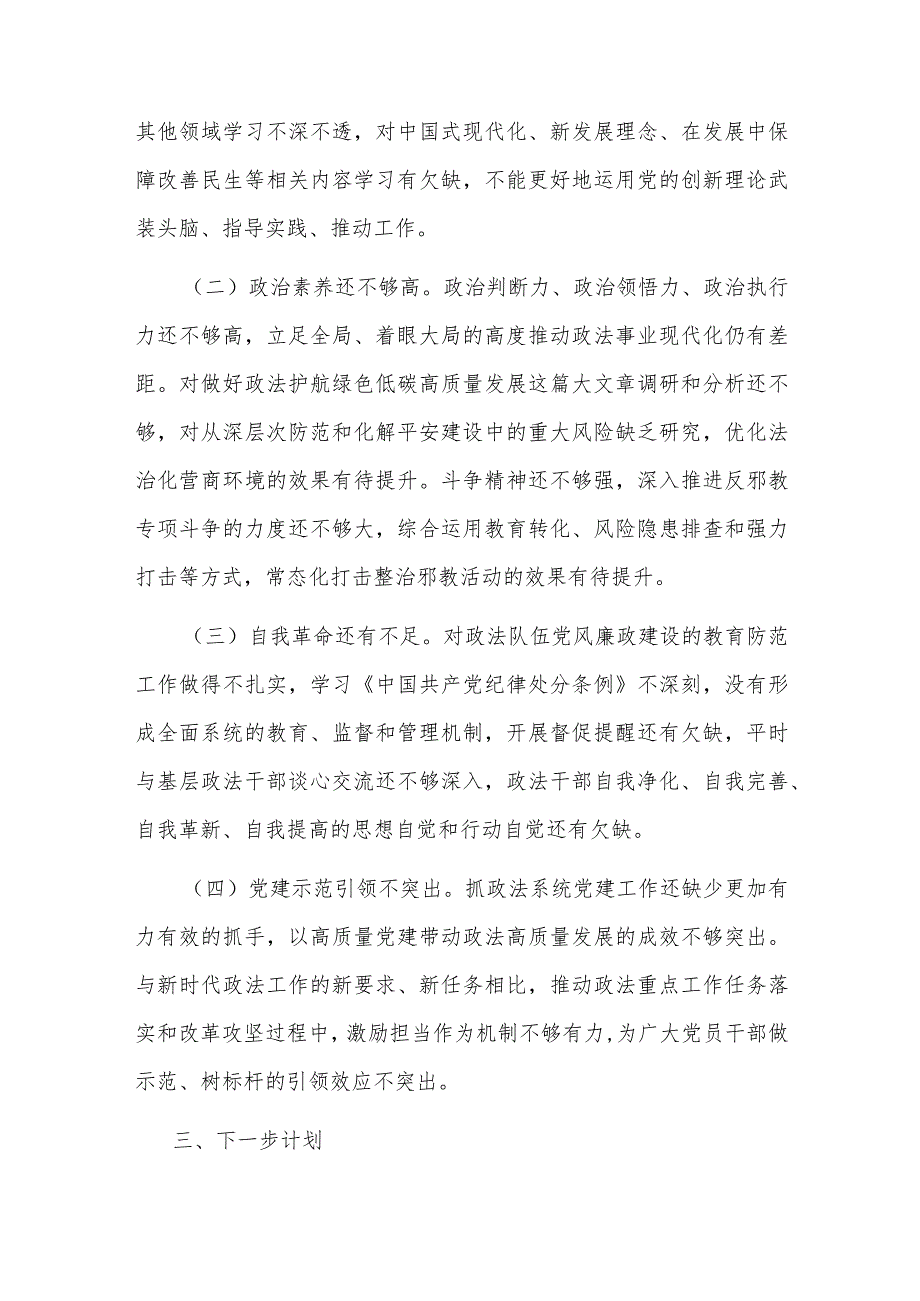 其他领域学习不深不透，对中国式现代化、新发展理念、在发展中保障改善民生等相关内容学习有欠缺，不能更好地运用党的创新理论武装头脑、指导实践、推动工作。

（二）政治素养还不够高。政治判断力、政治领悟力、政治执行力还不够高，立足全局、着眼大局的高度推动政法事业现代化仍有差距。对做好政法护航绿色低碳高质量发展这篇大文章调研和分析还不够，对从深层次防范和化解平安建设中的重大风险缺乏研究，优化法治化营商环境的效果有待提升。斗争精神还不够强，深入推进反邪教专项斗争的力度还不够大，综合运用教育转化、风险隐患排查和强力打击等方式，常态化打击整治邪教活动的效果有待提升。

（三）自我革命还有不足。对政法队伍党风廉政建设的教育防范工作做得不扎实，学习《中国共产党纪律处分条例》不深刻，没有形成全面系统的教育、监督和管理机制，开展督促提醒还有欠缺，平时与基层政法干部谈心交流还不够深入，政法干部自我净化、自我完善、自我革新、自我提高的思想自觉和行动自觉还有欠缺。

（四）党建示范引领不突出。抓政法系统党建工作还缺少更加有力有效的抓手，以高质量党建带动政法高质量发展的成效不够突出。与新时代政法工作的新要求、新任务相比，推动政法重点工作任务落实和改革攻坚过程中，激励担当作为机制不够有力，为广大党员干部做示范、树标杆的引领效应不突出。

三、下一步计划